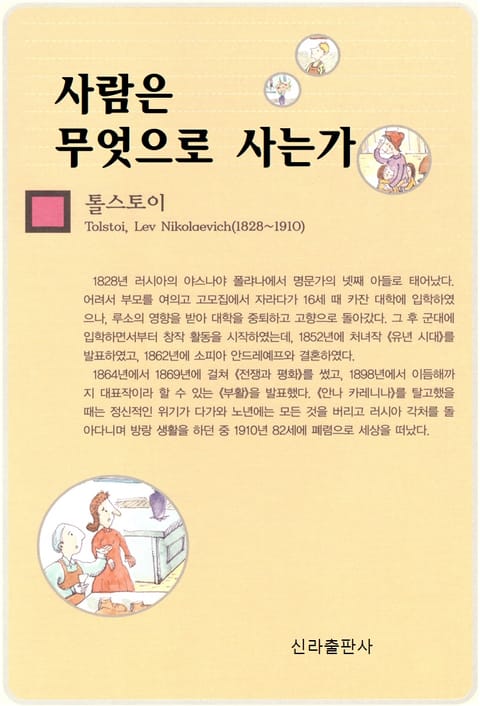 사람은
무엇으로 사는가

톨스토이
Tolstoi, Lev Nikolaevich(1828~1910)

1828년 러시아의 야스나야 폴랴나에서 명문가의 넷째 아들로 태어났다. 어려서 부모를 여의고 고모집에서 자라다가 16세 때 카잔 대학에 입학하였으나, 루소의 영향을 받아 대학을 중퇴하고 고향으로 돌아갔다. 그 후 군대에 입학하면서부터 창작 활동을 시작하였는데, 1852년에 처녀작 《유년 시대》를 발표하였고, 1862년에 소피아 안드레예프와 결혼하였다.

1864년에서 1869년에 걸쳐 《전쟁과 평화》를 썼고, 1898년에서 이듬해까지 대표작이라 할 수 있는 《부활》을 발표했다. 《안나 카레니나》를 탈고했을 때는 정신적인 위기가 다가와 노년에는 모든 것을 버리고 러시아 각처를 돌아다니며 방랑 생활을 하던 중 1910년 82세에 폐렴으로 세상을 떠났다.

신라출판사